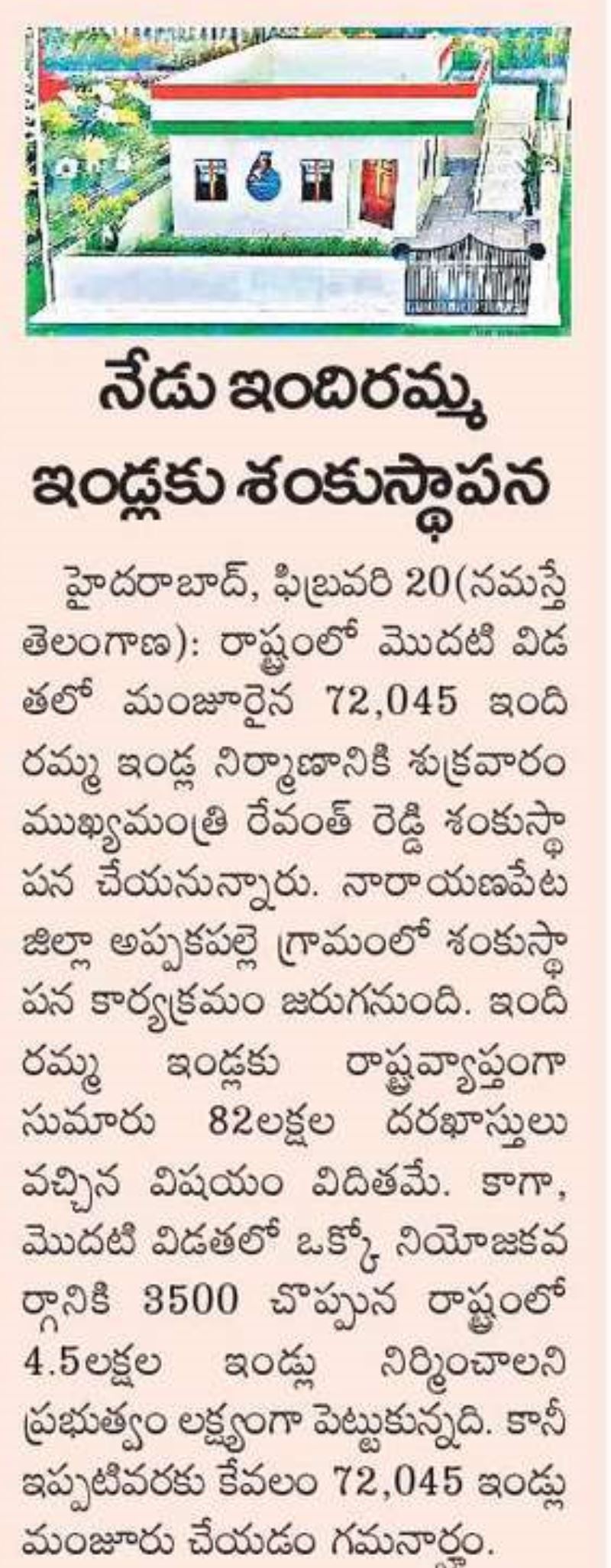 నేడు ఇందిరమ్మ ఇండ్లకు శంకుస్థాపన

హైదరాబాద్, ఫిబ్రవరి 20(నమస్తే తెలంగాణ): రాష్ట్రంలో మొదటి విడతలో మంజూరైన 72,045 ఇందిరమ్మ ఇండ్ల నిర్మాణానికి శుక్రవారం ముఖ్యమంత్రి రేవంత్ రెడ్డి శంకుస్థాపన చేయనున్నారు. నారాయణపేట జిల్లా అప్పకపల్లె గ్రామంలో శంకుస్థాపన కార్యక్రమం జరుగనుంది. ఇందిరమ్మ ఇండ్లకు రాష్ట్రవ్యాప్తంగా సుమారు 82లక్షల దరఖాస్తులు వచ్చిన విషయం విదితమే. కాగా, మొదటి విడతలో ఒక్కో నియోజకవర్గానికి 3500 చొప్పున రాష్ట్రంలో 4.5లక్షల ఇండ్లు నిర్మించాలని ప్రభుత్వం లక్ష్యంగా పెట్టుకున్నది. కానీ ఇప్పటివరకు కేవలం 72,045 ఇండ్లు మంజూరు చేయడం గమనార్హం.